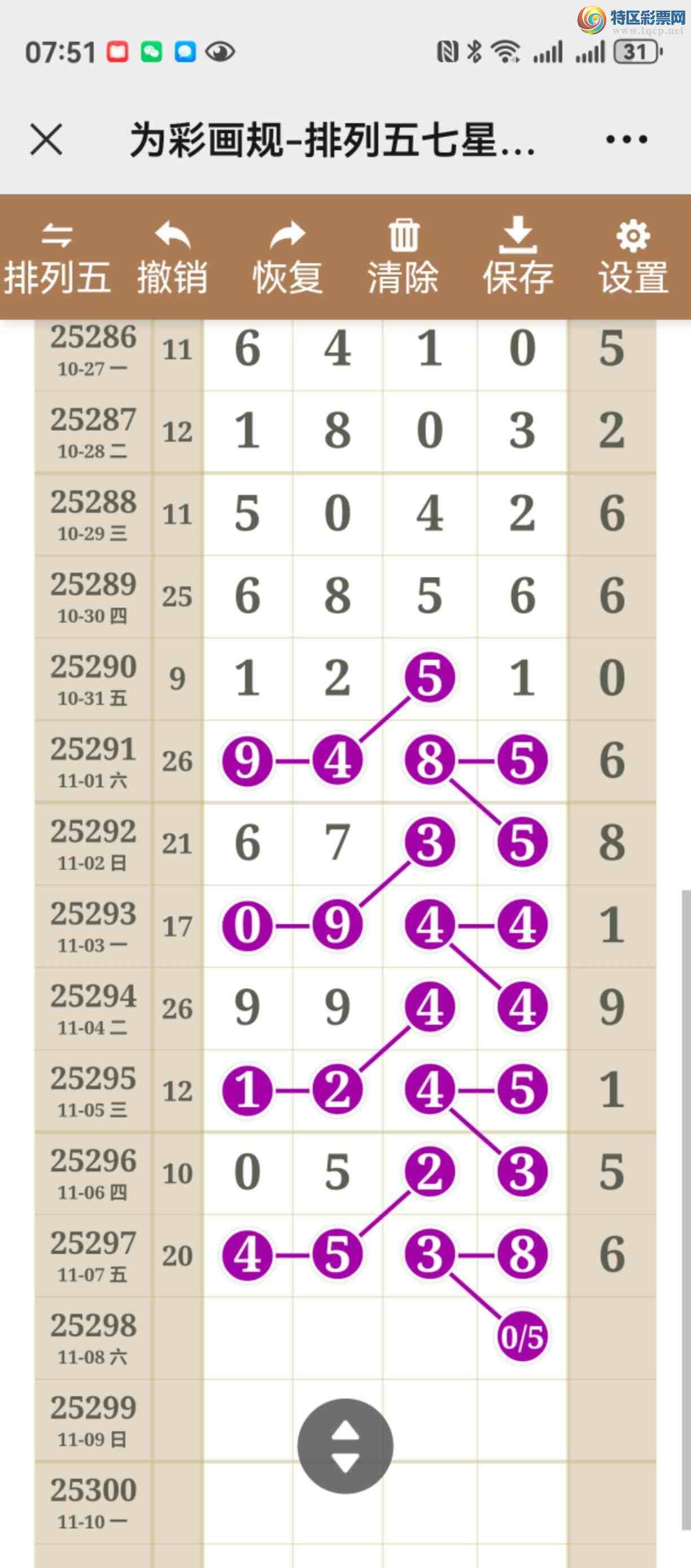 特区彩票网
www.tqcp.net

07:51

31

为彩画规-排列五七星...

排列五 撤销 恢复 清除 保存 设置

| | | | | | | |
|---|---|---|---|---|---|---|
| 25286 10-27 一 | 11 | 6 | 4 | 1 | 0 | 5 |
| 25287 10-28 二 | 12 | 1 | 8 | 0 | 3 | 2 |
| 25288 10-29 三 | 11 | 5 | 0 | 4 | 2 | 6 |
| 25289 10-30 四 | 25 | 6 | 8 | 5 | 6 | 6 |
| 25290 10-31 五 | 9 | 1 | 2 | 5 | 1 | 0 |
| 25291 11-01 六 | 26 | 9 | 4 | 8 | 5 | 6 |
| 25292 11-02 日 | 21 | 6 | 7 | 3 | 5 | 8 |
| 25293 11-03 一 | 17 | 0 | 9 | 4 | 4 | 1 |
| 25294 11-04 二 | 26 | 9 | 9 | 4 | 4 | 9 |
| 25295 11-05 三 | 12 | 1 | 2 | 4 | 5 | 1 |
| 25296 11-06 四 | 10 | 0 | 5 | 2 | 3 | 5 |
| 25297 11-07 五 | 20 | 4 | 5 | 3 | 8 | 6 |
| 25298 11-08 六 | | | | | 0/5 | |
| 25299 11-09 日 | | | | | | |
| 25300 11-10 一 | | | | | | |